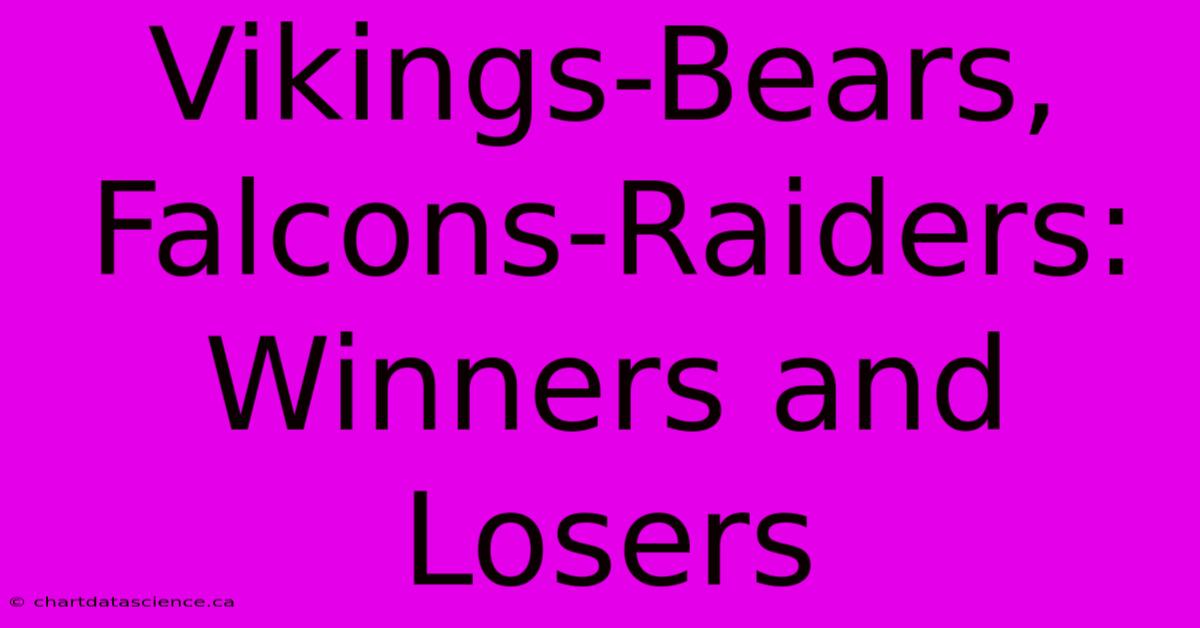 Vikings-Bears, Falcons-Raiders: Winners and Losers

© chartdatascience.ca